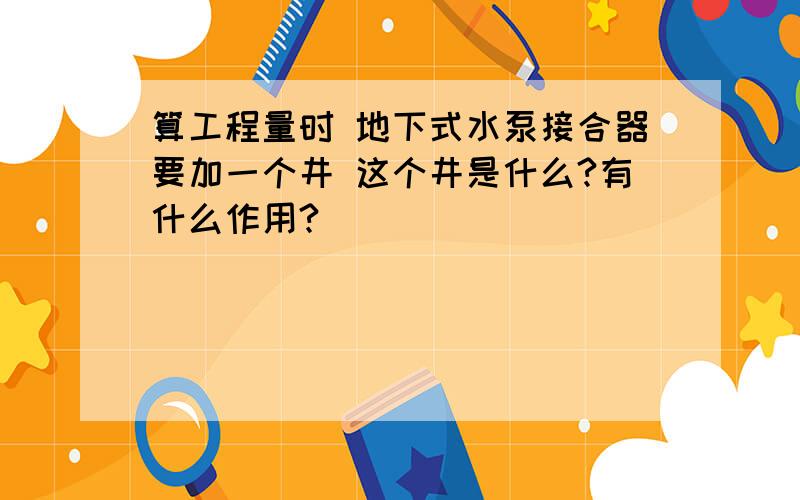 算工程量时 地下式水泵接合器要加一个井 这个井是什么?有什么作用?